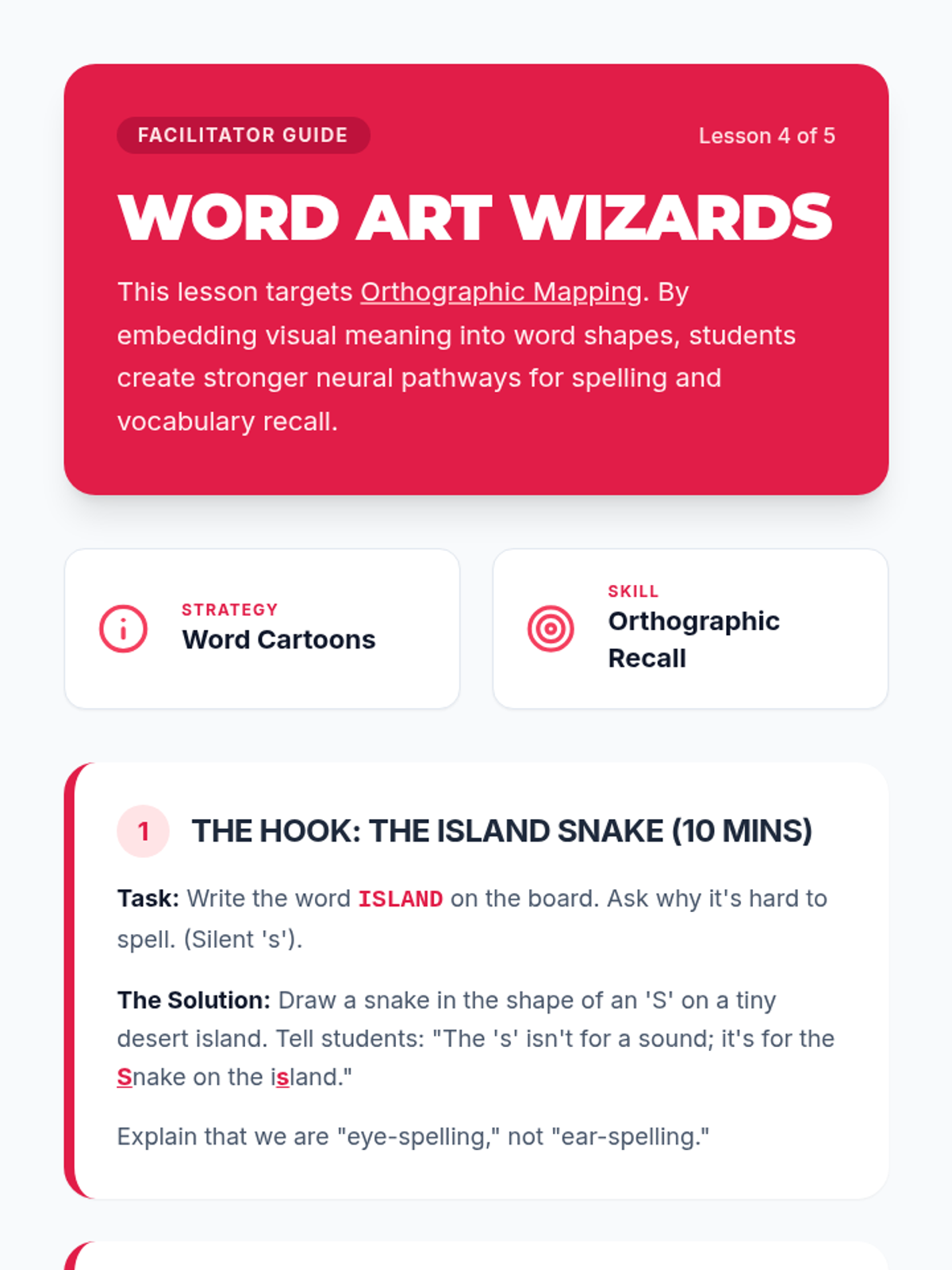 FACILITATOR GUIDE

Lesson 4 of 5

WORD ART WIZARDS

This lesson targets Orthographic Mapping. By embedding visual meaning into word shapes, students create stronger neural pathways for spelling and vocabulary recall.

STRATEGY
Word Cartoons

SKILL
Orthographic Recall

1 THE HOOK: THE ISLAND SNAKE (10 MINS)

Task: Write the word ISLAND on the board. Ask why it's hard to spell. (Silent 's').

The Solution: Draw a snake in the shape of an 'S' on a tiny desert island. Tell students: "The 's' isn't for a sound; it's for the Snake on the island."

Explain that we are "eye-spelling," not "ear-spelling."